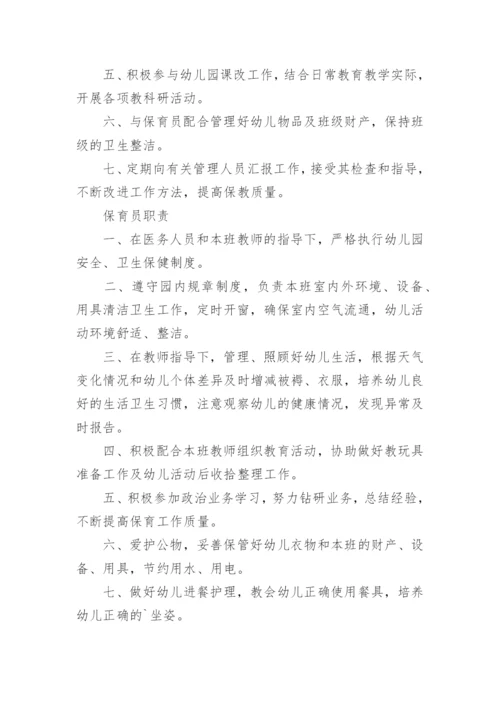 五、积极参与幼儿园课改工作，结合日常教育教学实际，开展各项教科研活动。

六、与保育员配合管理好幼儿物品及班级财产，保持班级的卫生整洁。

七、定期向有关管理人员汇报工作，接受其检查和指导，不断改进工作方法，提高保教质量。

保育员职责

一、在医务人员和本班教师的指导下，严格执行幼儿园安全、卫生保健制度。

二、遵守园内规章制度，负责本班室内外环境、设备、用具清洁卫生工作，定时开窗，确保室内空气流通，幼儿活动环境舒适、整洁。

三、在教师指导下，管理、照顾好幼儿生活，根据天气变化情况和幼儿个体差异及时增减被褥、衣服，培养幼儿良好的生活卫生习惯，注意观察幼儿的健康情况，发现异常及时报告。

四、积极配合本班教师组织教育活动，协助做好教玩具准备工作及幼儿活动后收拾整理工作。

五、积极参加政治业务学习，努力钻研业务，总结经验，不断提高保育工作质量。

六、爱护公物，妥善保管好幼儿衣物和本班的财产、设备、用具，节约用水、用电。

七、做好幼儿进餐护理，教会幼儿正确使用餐具，培养幼儿正确的`坐姿。